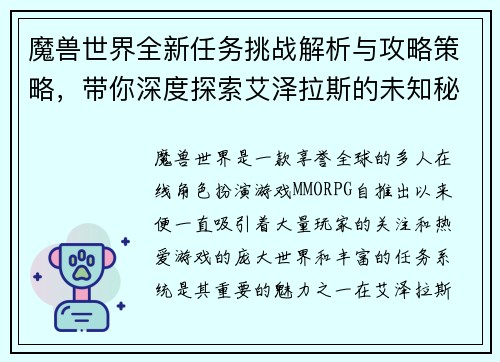 魔兽世界全新任务挑战解析与攻略策略，带你深度探索艾泽拉斯的未知秘

魔兽世界是一款享誉全球的多人在线角色扮演游戏MMORPG自推出以来便一直吸引着大量玩家的关注和热爱游戏的庞大世界和丰富的任务系统是其重要的魅力之一在艾泽拉斯